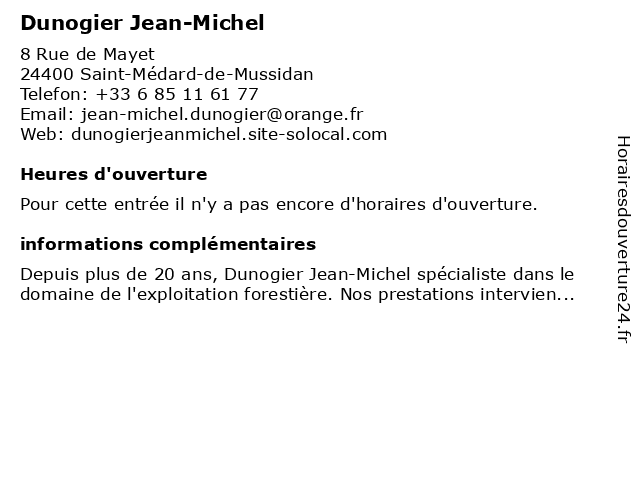 Dunogier Jean-Michel

8 Rue de Mayet
24400 Saint-Médard-de-Mussidan
Telefon: +33 6 85 11 61 77
Email: jean-michel.dunogier@orange.fr
Web: dunogierjeanmichel.site-solocal.com

Heures d'ouverture

Pour cette entrée il n'y a pas encore d'horaires d'ouverture.

informations complémentaires

Depuis plus de 20 ans, Dunogier Jean-Michel spécialiste dans le domaine de l'exploitation forestière. Nos prestations intervien...

Horairesdouverture24.fr